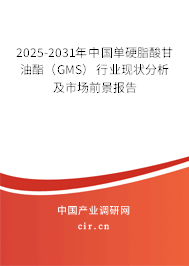 2025-2031年中国单硬脂酸甘油酯（GMS）行业现状分析及市场前景报告

中国产业调研网

cir.cn